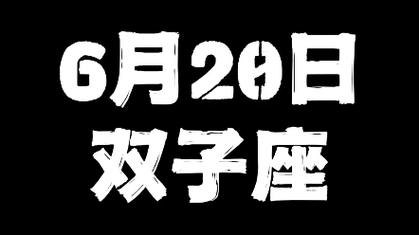 6月20日
双子座